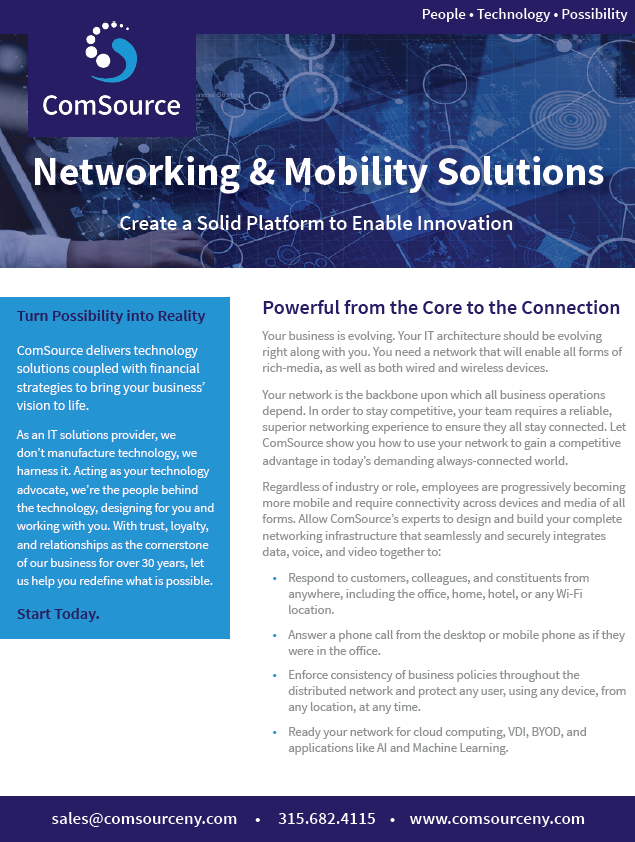 People • Technology • Possibility

ComSource

Networking & Mobility Solutions

Create a Solid Platform to Enable Innovation

Turn Possibility into Reality

ComSource delivers technology solutions coupled with financial strategies to bring your business' vision to life.

As an IT solutions provider, we don't manufacture technology, we harness it. Acting as your technology advocate, we're the people behind the technology, designing for you and working with you. With trust, loyalty, and relationships as the cornerstone of our business for over 30 years, let us help you redefine what is possible.

Start Today.

Powerful from the Core to the Connection

Your business is evolving. Your IT architecture should be evolving right along with you. You need a network that will enable all forms of rich-media, as well as both wired and wireless devices.

Your network is the backbone upon which all business operations depend. In order to stay competitive, your team requires a reliable, superior networking experience to ensure they all stay connected. Let ComSource show you how to use your network to gain a competitive advantage in today's demanding always-connected world.

Regardless of industry or role, employees are progressively becoming more mobile and require connectivity across devices and media of all forms. Allow ComSource's experts to design and build your complete networking infrastructure that seamlessly and securely integrates data, voice, and video together to:

• Respond to customers, colleagues, and constituents from anywhere, including the office, home, hotel, or any Wi-Fi location.

• Answer a phone call from the desktop or mobile phone as if they were in the office.

• Enforce consistency of business policies throughout the distributed network and protect any user, using any device, from any location, at any time.

• Ready your network for cloud computing, VDI, BYOD, and applications like AI and Machine Learning.

sales@comsourceny.com • 315.682.4115 • www.comsourceny.com